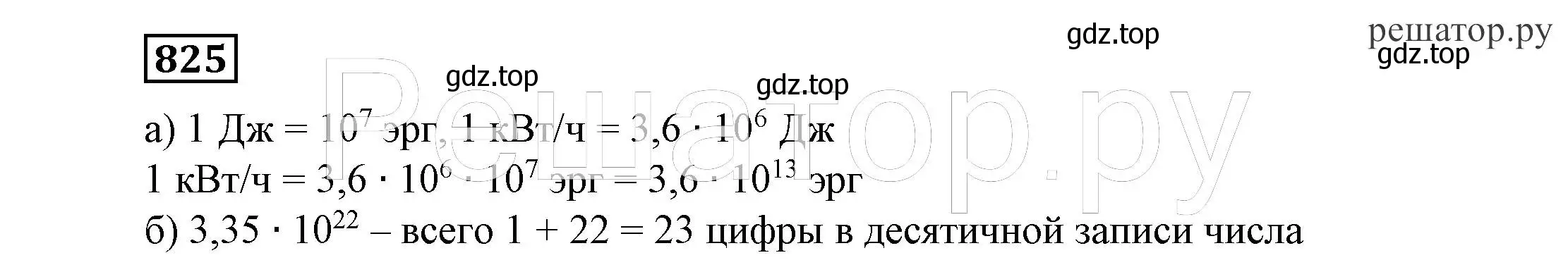 825

gdz.top

решатор.ру
gdz.top

gdz.top

gdz.top

Решатор.ру

а) 1 Дж = $10^7$ эрг, 1 кВт/ч = $3,6 \cdot 10^6$ Дж
1 кВт/ч = $3,6 \cdot 10^6 \cdot 10^7$ эрг = $3,6 \cdot 10^{13}$ эрг
б) $3,35 \cdot 10^{22}$ – всего 1 + 22 = 23 цифры в десятичной записи числа